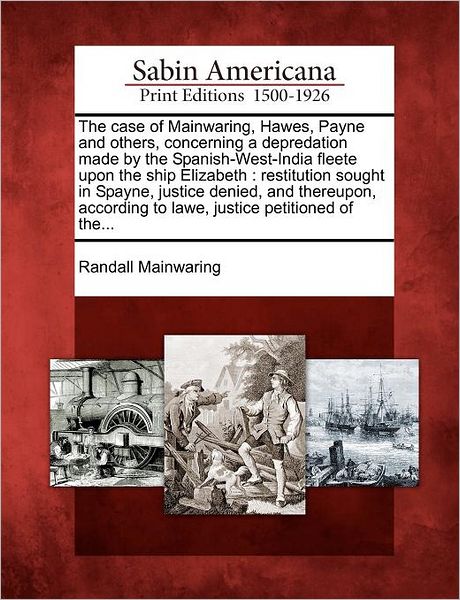 Sabin Americana
Print Editions 1500-1926

The case of Mainwaring, Hawes, Payne and others, concerning a depredation made by the Spanish-West-India fleete upon the ship Elizabeth : restitution sought in Spayne, justice denied, and thereupon, according to lawe, justice petitioned of the...

Randall Mainwaring